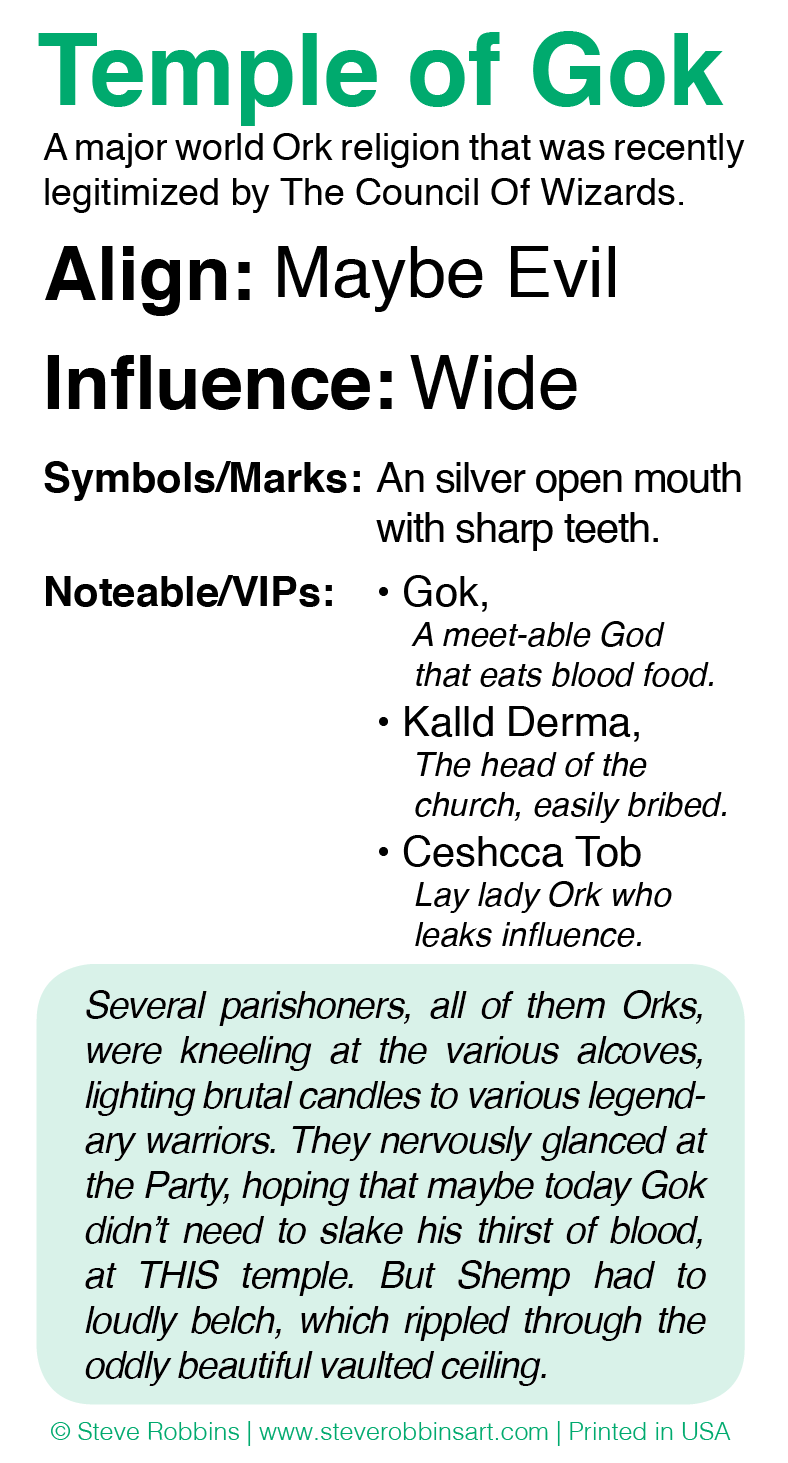 Temple of Gok

A major world Ork religion that was recently legitimized by The Council Of Wizards.

Align: Maybe Evil

Influence: Wide

Symbols/Marks: An silver open mouth with sharp teeth.

Noteable/VIPs:
• Gok,
A meet-able God that eats blood food.
• Kalld Derma,
The head of the church, easily bribed.
• Ceshcca Tob
Lay lady Ork who leaks influence.

Several parishoners, all of them Orks, were kneeling at the various alcoves, lighting brutal candles to various legendary warriors. They nervously glanced at the Party, hoping that maybe today Gok didn't need to slake his thirst of blood, at THIS temple. But Shemp had to loudly belch, which rippled through the oddly beautiful vaulted ceiling.

© Steve Robbins | www.steverobbinsart.com | Printed in USA